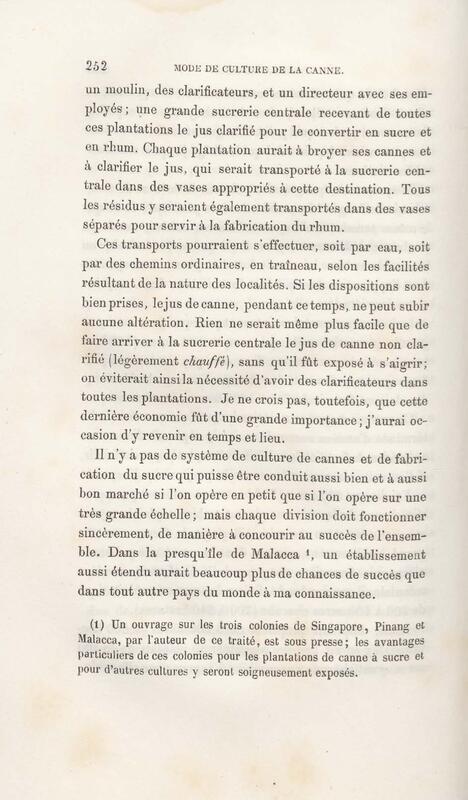 252 MODE DE CULTURE DE LA CANNE.

un moulin, des clarificateurs, et un directeur avec ses employés; une grande sucrerie centrale recevant de toutes ces plantations le jus clarifié pour le convertir en sucre et en rhum. Chaque plantation aurait à broyer ses cannes et à clarifier le jus, qui serait transporté à la sucrerie centrale dans des vases appropriés à cette destination. Tous les résidus y seraient également transportés dans des vases séparés pour servir à la fabrication du rhum.

Ces transports pourraient s'effectuer, soit par eau, soit par des chemins ordinaires, en traîneau, selon les facilités résultant de la nature des localités. Si les dispositions sont bien prises, le jus de canne, pendant ce temps, ne peut subir aucune altération. Rien ne serait même plus facile que de faire arriver à la sucrerie centrale le jus de canne non clarifié (légèrement chauffé), sans qu'il fût exposé à s'aigrir; on éviterait ainsi la nécessité d'avoir des clarificateurs dans toutes les plantations. Je ne crois pas, toutefois, que cette dernière économie fût d'une grande importance; j'aurai occasion d'y revenir en temps et lieu.

Il n'y a pas de système de culture de cannes et de fabrication du sucre qui puisse être conduit aussi bien et à aussi bon marché si l'on opère en petit que si l'on opère sur une très grande échelle; mais chaque division doit fonctionner sincèrement, de manière à concourir au succès de l'ensemble. Dans la presqu'île de Malacca ¹, un établissement aussi étendu aurait beaucoup plus de chances de succès que dans tout autre pays du monde à ma connaissance.

(1) Un ouvrage sur les trois colonies de Singapore, Pinang et Malacca, par l'auteur de ce traité, est sous presse; les avantages particuliers de ces colonies pour les plantations de canne à sucre et pour d'autres cultures y seront soigneusement exposés.